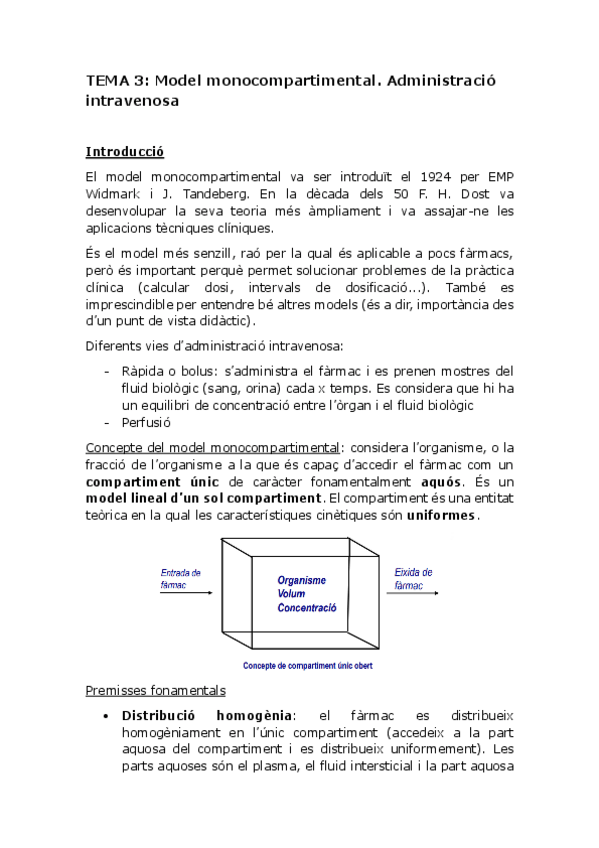 TEMA 3: Model monocompartimental. Administració intravenosa

Introducció

El model monocompartimental va ser introduït el 1924 per EMP Widmark i J. Tandeberg. En la dècada dels 50 F. H. Dost va desenvolupar la seva teoria més àmpliament i va assajar-ne les aplicacions tècniques clíniques.

És el model més senzill, raó per la qual és aplicable a pocs fàrmacs, però és important perquè permet solucionar problemes de la pràctica clínica (calcular dosi, intervals de dosificació...). També es imprescindible per entendre bé altres models (és a dir, importància des d'un punt de vista didàctic).

Diferents vies d'administració intravenosa:

- Ràpida o bolus: s'administra el fàrmac i es prenen mostres del fluid biològic (sang, orina) cada x temps. Es considera que hi ha un equilibri de concentració entre l'òrgan i el fluid biològic
- Perfusió

Concepte del model monocompartimental: considera l'organisme, o la fracció de l'organisme a la que és capaç d'accedir el fàrmac com un compartiment únic de caràcter fonamentalment aquós. És un model lineal d'un sol compartiment. El compartiment és una entitat teòrica en la qual les característiques cinètiques són uniformes.

Entrada de fàrmac

Organisme
Volum
Concentració

Eixida de fàrmac

Concepte de compartiment únic obert

Premisses fonamentals

• Distribució homogènia: el fàrmac es distribueix homogèniament en l'únic compartiment (accedeix a la part aquosa del compartiment i es distribueix uniformement). Les parts aquoses són el plasma, el fluid intersticial i la part aquosa